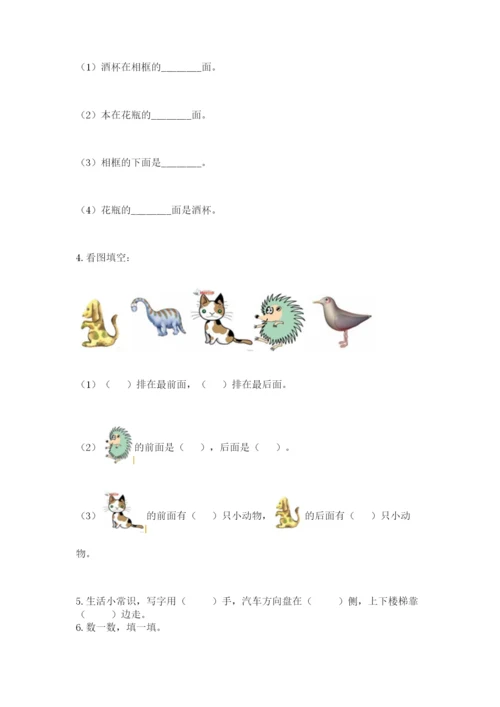 （1）酒杯在相框的________面。

（2）本在花瓶的________面。

（3）相框的下面是________。

（4）花瓶的________面是酒杯。

4. 看图填空：

（1）（　）排在最前面，（　）排在最后面。

（2）的前面是（　），后面是（　）。

（3）的前面有（　）只小动物，的后面有（　）只小动物。

5. 生活小常识，写字用（　）手，汽车方向盘在（　）侧，上下楼梯靠（　）边走。
6. 数一数，填一填。